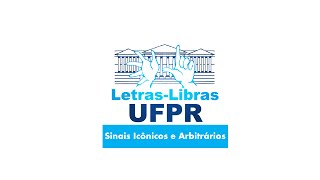 Letras-Libras
UFPR
Sinais Icônicos e Arbitrários